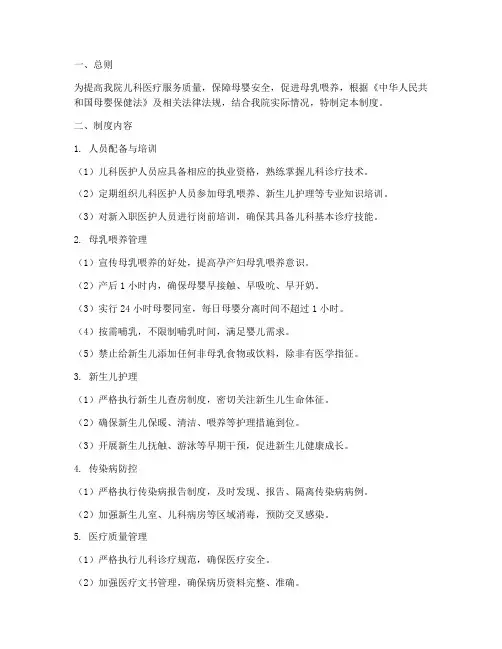 一、总则

为提高我院儿科医疗服务质量，保障母婴安全，促进母乳喂养，根据《中华人民共和国母婴保健法》及相关法律法规，结合我院实际情况，特制定本制度。

二、制度内容

1. 人员配备与培训

（1）儿科医护人员应具备相应的执业资格，熟练掌握儿科诊疗技术。

（2）定期组织儿科医护人员参加母乳喂养、新生儿护理等专业知识培训。

（3）对新入职医护人员进行岗前培训，确保其具备儿科基本诊疗技能。

2. 母乳喂养管理

（1）宣传母乳喂养的好处，提高孕产妇母乳喂养意识。

（2）产后 1 小时内，确保母婴早接触、早吸吮、早开奶。

（3）实行 24 小时母婴同室，每日母婴分离时间不超过 1 小时。

（4）按需哺乳，不限制哺乳时间，满足婴儿需求。

（5）禁止给新生儿添加任何非母乳食物或饮料，除非有医学指征。

3. 新生儿护理

（1）严格执行新生儿查房制度，密切关注新生儿生命体征。

（2）确保新生儿保暖、清洁、喂养等护理措施到位。

（3）开展新生儿抚触、游泳等早期干预，促进新生儿健康成长。

4. 传染病防控

（1）严格执行传染病报告制度，及时发现、报告、隔离传染病病例。

（2）加强新生儿室、儿科病房等区域消毒，预防交叉感染。

5. 医疗质量管理

（1）严格执行儿科诊疗规范，确保医疗安全。

（2）加强医疗文书管理，确保病历资料完整、准确。